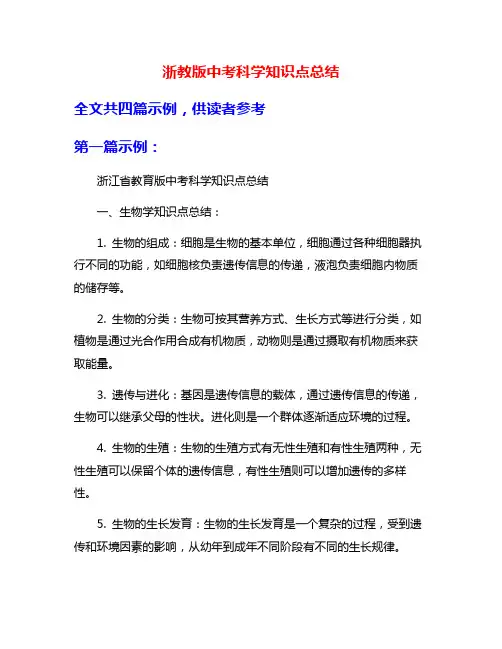 浙教版中考科学知识点总结

全文共四篇示例，供读者参考

第一篇示例：

浙江省教育版中考科学知识点总结

一、生物学知识点总结：

1. 生物的组成：细胞是生物的基本单位，细胞通过各种细胞器执行不同的功能，如细胞核负责遗传信息的传递，液泡负责细胞内物质的储存等。

2. 生物的分类：生物可按其营养方式、生长方式等进行分类，如植物是通过光合作用合成有机物质，动物则是通过摄取有机物质来获取能量。

3. 遗传与进化：基因是遗传信息的载体，通过遗传信息的传递，生物可以继承父母的性状。进化则是一个群体逐渐适应环境的过程。

4. 生物的生殖：生物的生殖方式有无性生殖和有性生殖两种，无性生殖可以保留个体的遗传信息，有性生殖则可以增加遗传的多样性。

5. 生物的生长发育：生物的生长发育是一个复杂的过程，受到遗传和环境因素的影响，从幼年到成年不同阶段有不同的生长规律。